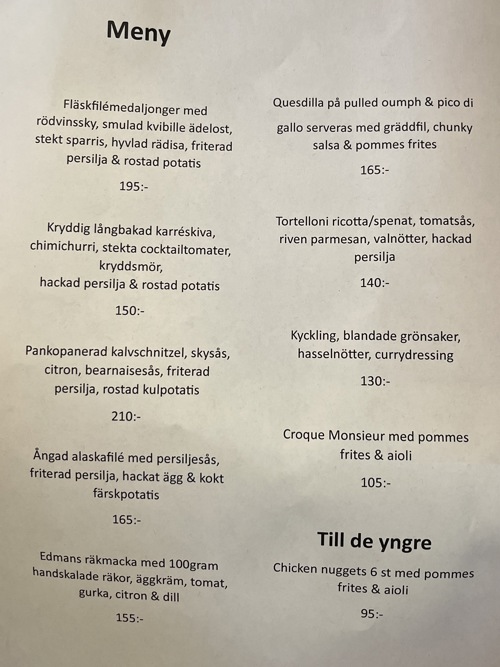 Meny

Fläskfilémedaljonger med rödvinssky, smulad kvibille ädelost, stekt sparris, hyvlad rädisa, friterad persilja & rostad potatis

195:-

Kryddig långbakad karréskiva, chimichurri, stekta cocktailtomater, kryddsmör,
hackad persilja & rostad potatis

150:-

Pankopanerad kalvschnitzel, skysås, citron, bearnaisesås, friterad persilja, rostad kulpotatis

210:-

Ångad alaskafilé med persiljesås, friterad persilja, hackat ägg & kokt färskpotatis

165:-

Edmans räkmacka med 100gram handskalade räkor, äggkräm, tomat, gurka, citron & dill

155:-

Quesdilla på pulled oumph & pico di

gallo serveras med gräddfil, chunky salsa & pommes frites

165:-

Tortelloni ricotta/spenat, tomatsås, riven parmesan, valnötter, hackad persilja

140:-

Kyckling, blandade grönsaker, hasselnötter, currydressing

130:-

Croque Monsieur med pommes frites & aioli

105:-

Till de yngre

Chicken nuggets 6 st med pommes frites & aioli

95:-